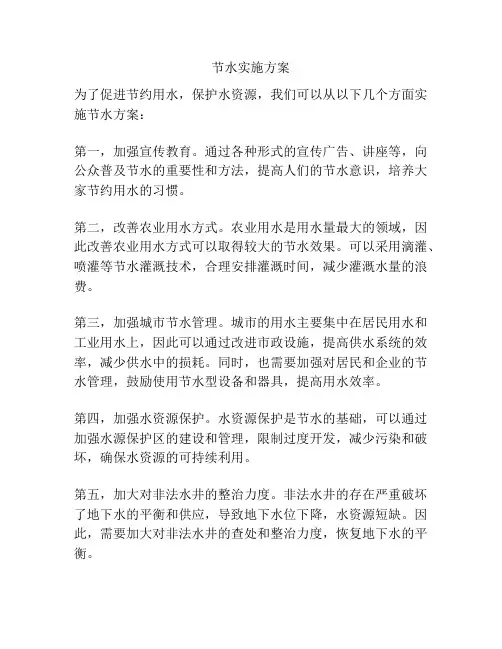 节水实施方案

为了促进节约用水，保护水资源，我们可以从以下几个方面实施节水方案：

第一，加强宣传教育。通过各种形式的宣传广告、讲座等，向公众普及节水的重要性和方法，提高人们的节水意识，培养大家节约用水的习惯。

第二，改善农业用水方式。农业用水是用水量最大的领域，因此改善农业用水方式可以取得较大的节水效果。可以采用滴灌、喷灌等节水灌溉技术，合理安排灌溉时间，减少灌溉水量的浪费。

第三，加强城市节水管理。城市的用水主要集中在居民用水和工业用水上，因此可以通过改进市政设施，提高供水系统的效率，减少供水中的损耗。同时，也需要加强对居民和企业的节水管理，鼓励使用节水型设备和器具，提高用水效率。

第四，加强水资源保护。水资源保护是节水的基础，可以通过加强水源保护区的建设和管理，限制过度开发，减少污染和破坏，确保水资源的可持续利用。

第五，加大对非法水井的整治力度。非法水井的存在严重破坏了地下水的平衡和供应，导致地下水位下降，水资源短缺。因此，需要加大对非法水井的查处和整治力度，恢复地下水的平衡。